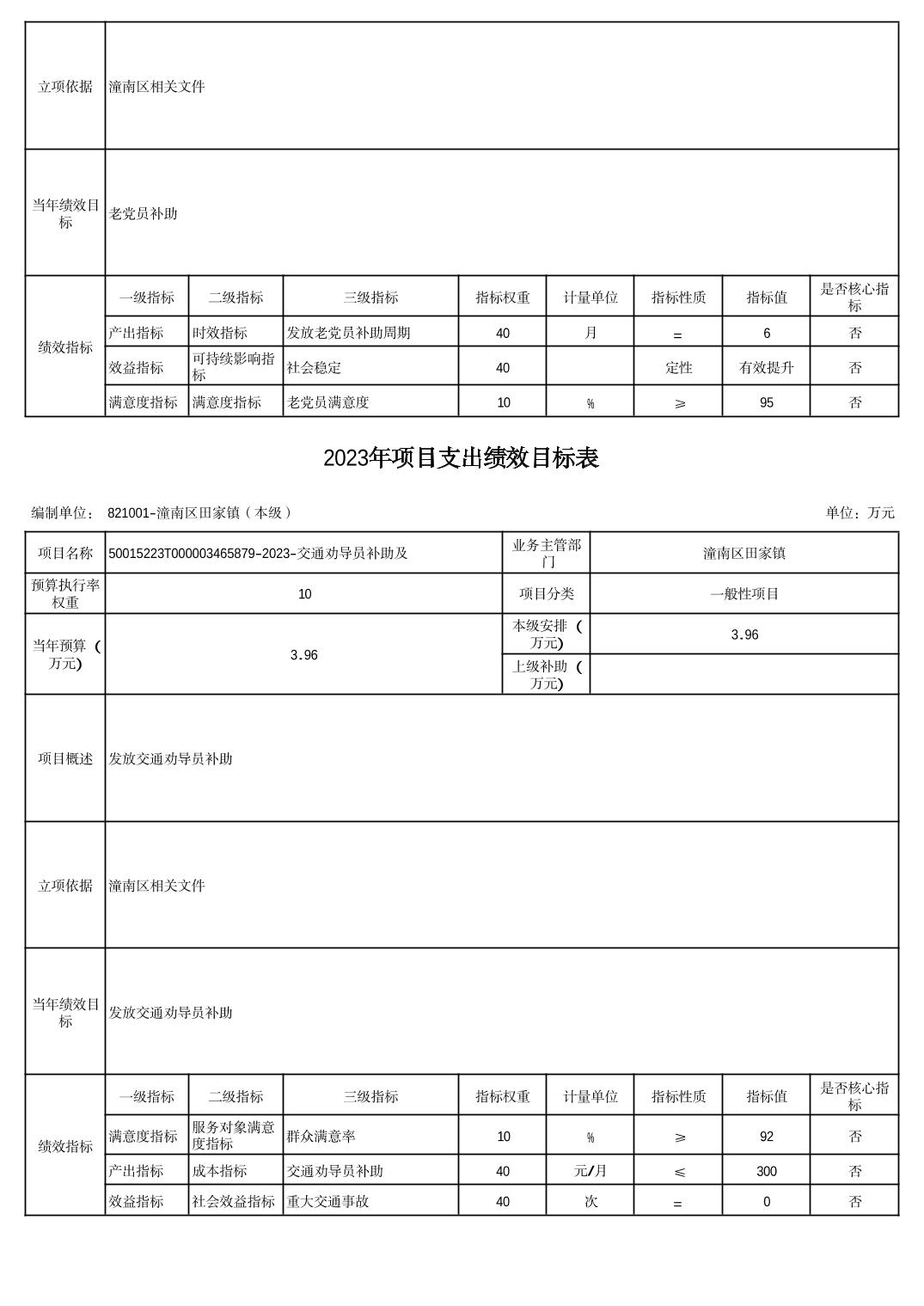 | 立项依据 | 潼南区相关文件 |
|---|---|
| 当年绩效目标 | 老党员补助 |

| 绩效指标 | 一级指标 | 二级指标 | 三级指标 | 指标权重 | 计量单位 | 指标性质 | 指标值 | 是否核心指标 |
|---|---|---|---|---|---|---|---|---|
| | 产出指标 | 时效指标 | 发放老党员补助周期 | 40 | 月 | = | 6 | 否 |
| | 效益指标 | 可持续影响指标 | 社会稳定 | 40 | | 定性 | 有效提升 | 否 |
| | 满意度指标 | 满意度指标 | 老党员满意度 | 10 | % | ≥ | 95 | 否 |

2023年项目支出绩效目标表

编制单位： 821001-潼南区田家镇（本级）

单位：万元

| 项目名称 | 50015223T000003465879-2023-交通劝导员补助及 | 业务主管部门 | 潼南区田家镇 |
|---|---|---|---|
| 预算执行率权重 | 10 | 项目分类 | 一般性项目 |
| 当年预算（万元） | 3.96 | 本级安排（万元） | 3.96 |
| | | 上级补助（万元） | |
| 项目概述 | 发放交通劝导员补助 | | |
| 立项依据 | 潼南区相关文件 | | |
| 当年绩效目标 | 发放交通劝导员补助 | | |

| 绩效指标 | 一级指标 | 二级指标 | 三级指标 | 指标权重 | 计量单位 | 指标性质 | 指标值 | 是否核心指标 |
|---|---|---|---|---|---|---|---|---|
| | 满意度指标 | 服务对象满意度指标 | 群众满意率 | 10 | % | ≥ | 92 | 否 |
| | 产出指标 | 成本指标 | 交通劝导员补助 | 40 | 元/月 | ≤ | 300 | 否 |
| | 效益指标 | 社会效益指标 | 重大交通事故 | 40 | 次 | = | 0 | 否 |